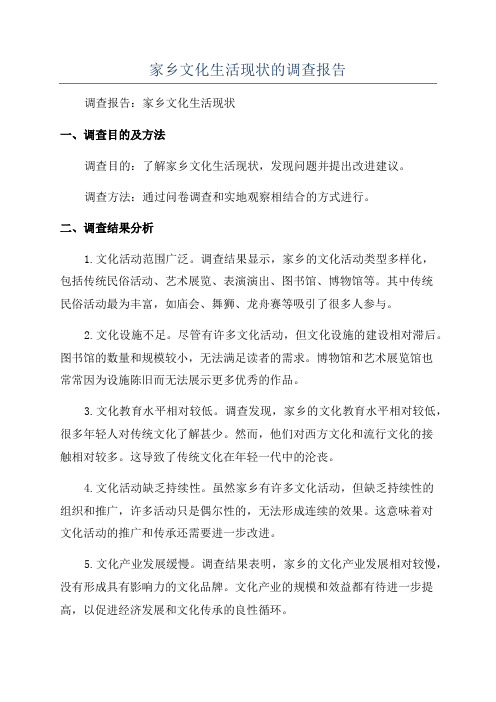 家乡文化生活现状的调查报告

调查报告：家乡文化生活现状

一、调查目的及方法

调查目的：了解家乡文化生活现状，发现问题并提出改进建议。

调查方法：通过问卷调查和实地观察相结合的方式进行。

二、调查结果分析

1.文化活动范围广泛。调查结果显示，家乡的文化活动类型多样化，包括传统民俗活动、艺术展览、表演演出、图书馆、博物馆等。其中传统民俗活动最为丰富，如庙会、舞狮、龙舟赛等吸引了很多人参与。

2.文化设施不足。尽管有许多文化活动，但文化设施的建设相对滞后。图书馆的数量和规模较小，无法满足读者的需求。博物馆和艺术展览馆也常常因为设施陈旧而无法展示更多优秀的作品。

3.文化教育水平相对较低。调查发现，家乡的文化教育水平相对较低，很多年轻人对传统文化了解甚少。然而，他们对西方文化和流行文化的接触相对较多。这导致了传统文化在年轻一代中的沦丧。

4.文化活动缺乏持续性。虽然家乡有许多文化活动，但缺乏持续性的组织和推广，许多活动只是偶尔性的，无法形成连续的效果。这意味着对文化活动的推广和传承还需要进一步改进。

5.文化产业发展缓慢。调查结果表明，家乡的文化产业发展相对较慢，没有形成具有影响力的文化品牌。文化产业的规模和效益都有待进一步提高，以促进经济发展和文化传承的良性循环。